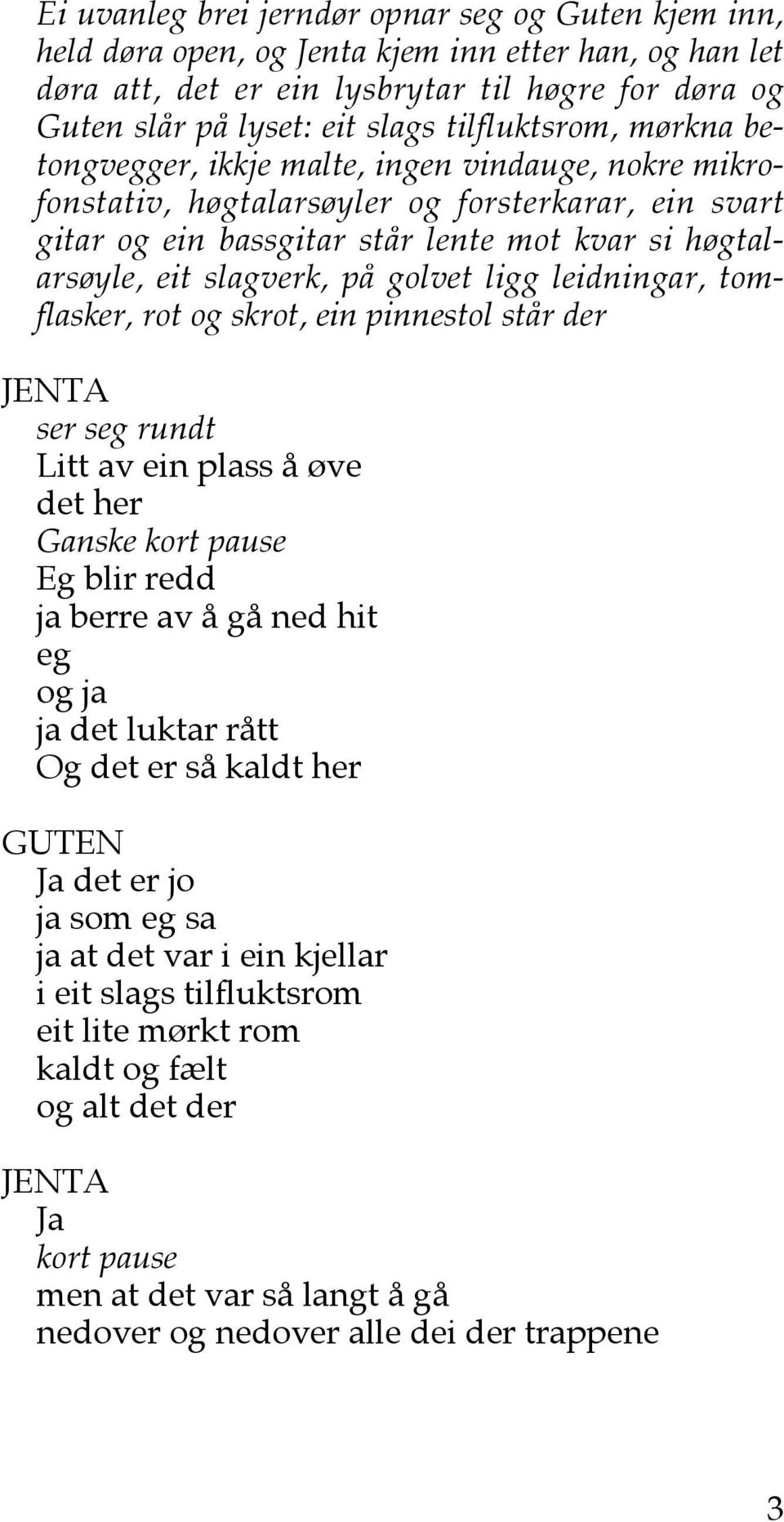 Ei uvanleg brei jerndør opnar seg og Guten kjem inn, held døra open, og Jenta kjem inn etter han, og han let døra att, det er ein lysbrytar til høgre for døra og Guten slår på lyset: eit slags tilfluktsrom, mørkna betongvegger, ikkje malte, ingen vindauge, nokre mikrofonstativ, høgtalarsøyler og forsterkarar, ein svart gitar og ein bassgitar står lente mot kvar si høgtalarsøyle, eit slagverk, på golvet ligg leidningar, tomflasker, rot og skrot, ein pinnestol står der

JENTA
ser seg rundt
Litt av ein plass å øve
det her
Ganske kort pause
Eg blir redd
ja berre av å gå ned hit
eg
og ja
ja det luktar rått
Og det er så kaldt her

GUTEN
Ja det er jo
ja som eg sa
ja at det var i ein kjellar
i eit slags tilfluktsrom
eit lite mørkt rom
kaldt og fælt
og alt det der

JENTA
Ja
kort pause
men at det var så langt å gå
nedover og nedover alle dei der trappene

3